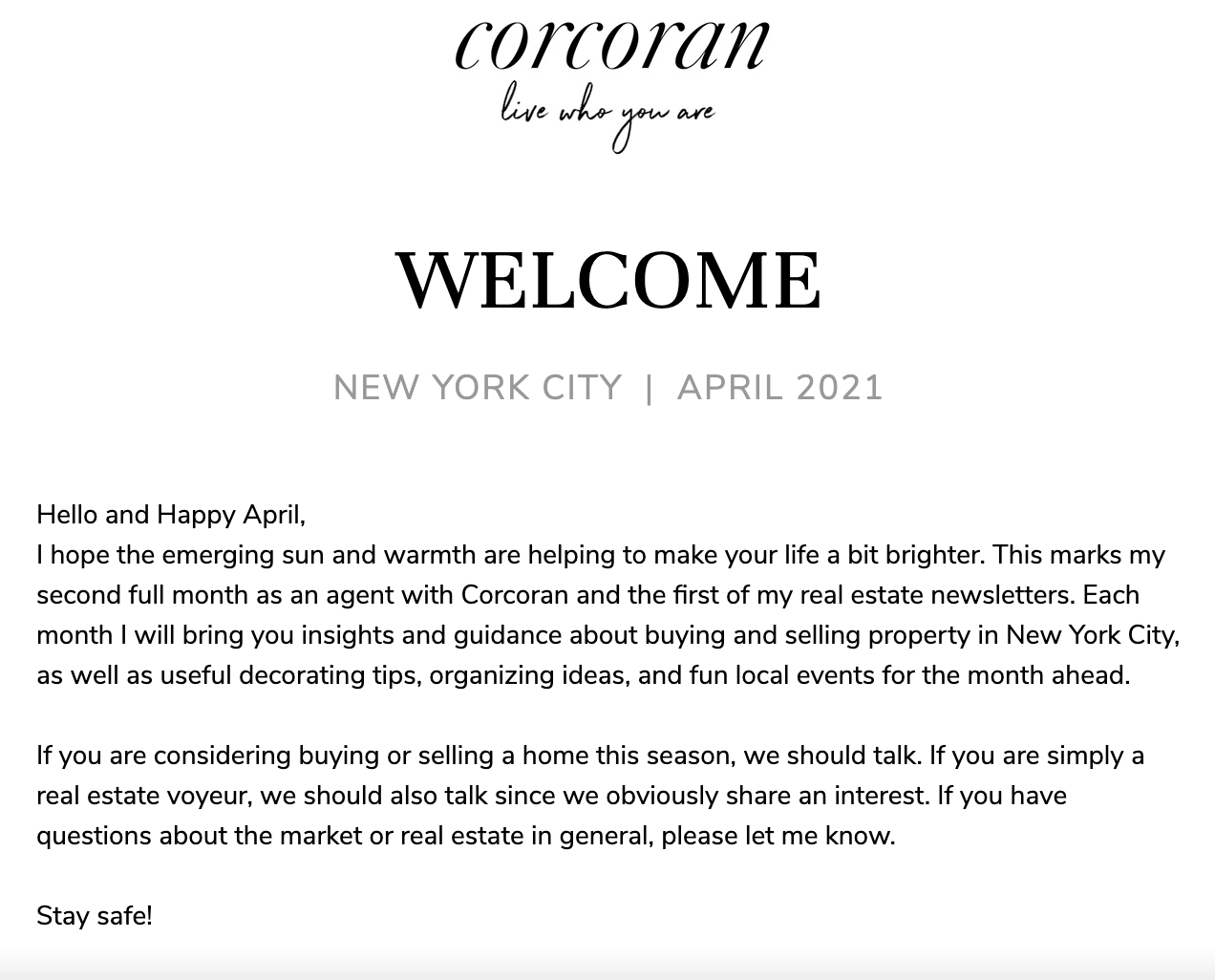 corcoran
live who you are

WELCOME

NEW YORK CITY | APRIL 2021

Hello and Happy April,
I hope the emerging sun and warmth are helping to make your life a bit brighter. This marks my second full month as an agent with Corcoran and the first of my real estate newsletters. Each month I will bring you insights and guidance about buying and selling property in New York City, as well as useful decorating tips, organizing ideas, and fun local events for the month ahead.

If you are considering buying or selling a home this season, we should talk. If you are simply a real estate voyeur, we should also talk since we obviously share an interest. If you have questions about the market or real estate in general, please let me know.

Stay safe!